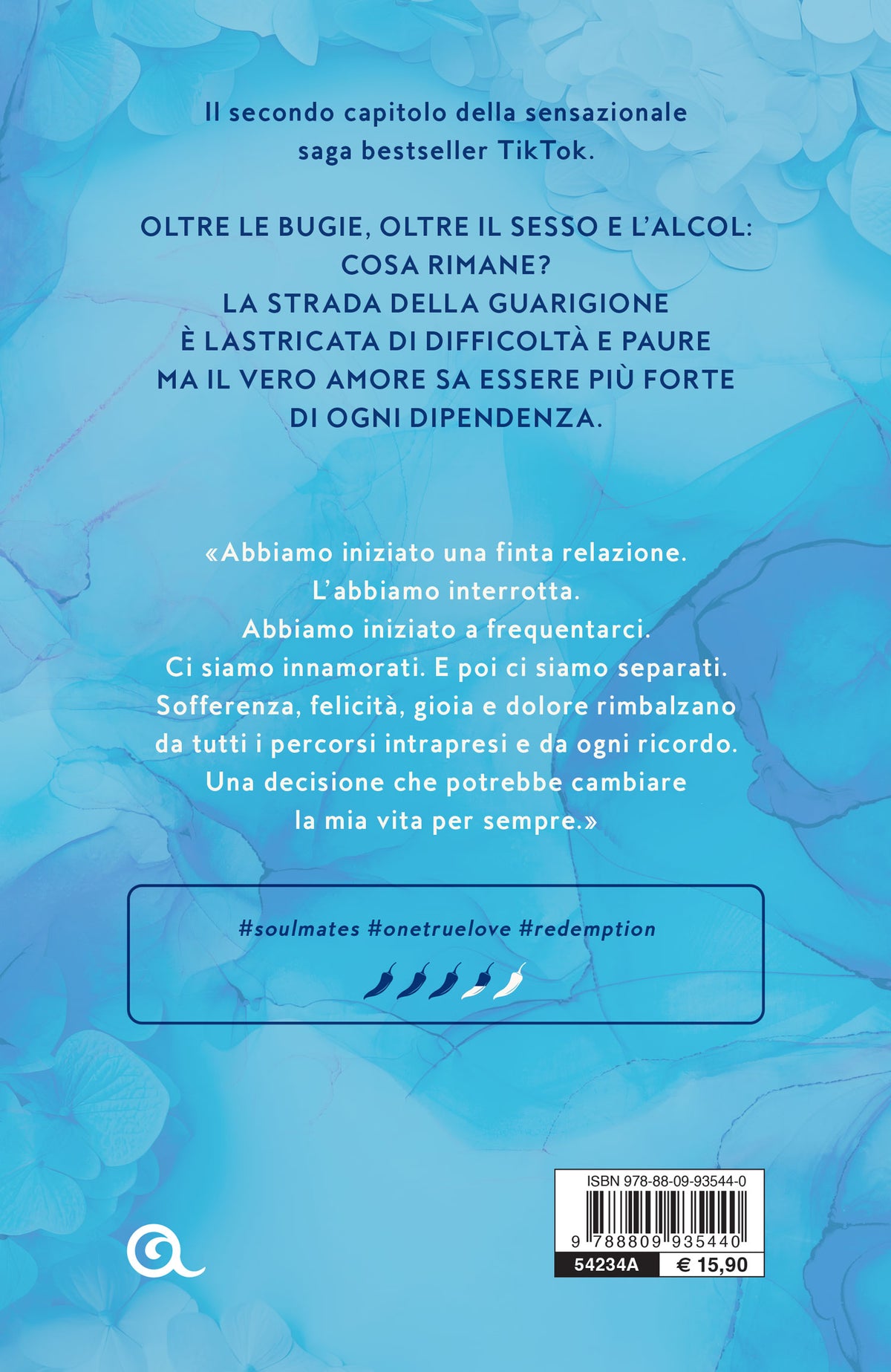 Il secondo capitolo della sensazionale saga bestseller TikTok.

OLTRE LE BUGIE, OLTRE IL SESSO E L'ALCOL: COSA RIMANE?
LA STRADA DELLA GUARIGIONE È LASTRICATA DI DIFFICOLTÀ E PAURE MA IL VERO AMORE SA ESSERE PIÙ FORTE DI OGNI DIPENDENZA.

«Abbiamo iniziato una finta relazione.
L'abbiamo interrotta.
Abbiamo iniziato a frequentarci.
Ci siamo innamorati. E poi ci siamo separati.
Sofferenza, felicità, gioia e dolore rimbalzano da tutti i percorsi intrapresi e da ogni ricordo.
Una decisione che potrebbe cambiare la mia vita per sempre.»

#soulmates #onetruelove #redemption

ISBN 978-88-09-93544-0
9 788809 935440
54234A
€ 15,90